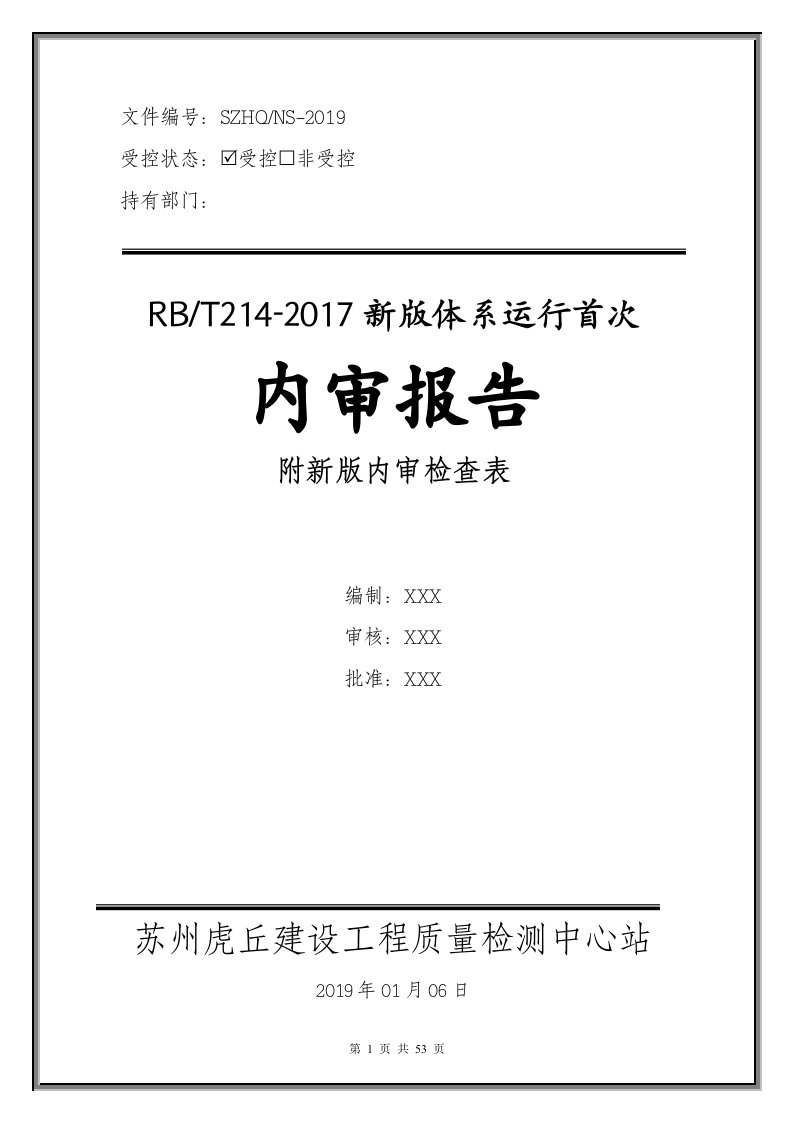 文件编号：SZHQ/NS-2019

受控状态：☑受控☐非受控

持有部门：

RB/T214-2017 新版体系运行首次

内审报告

附新版内审检查表

编制：XXX

审核：XXX

批准：XXX

苏州虎丘建设工程质量检测中心站

2019 年 01 月 06 日

第 1 页 共 53 页